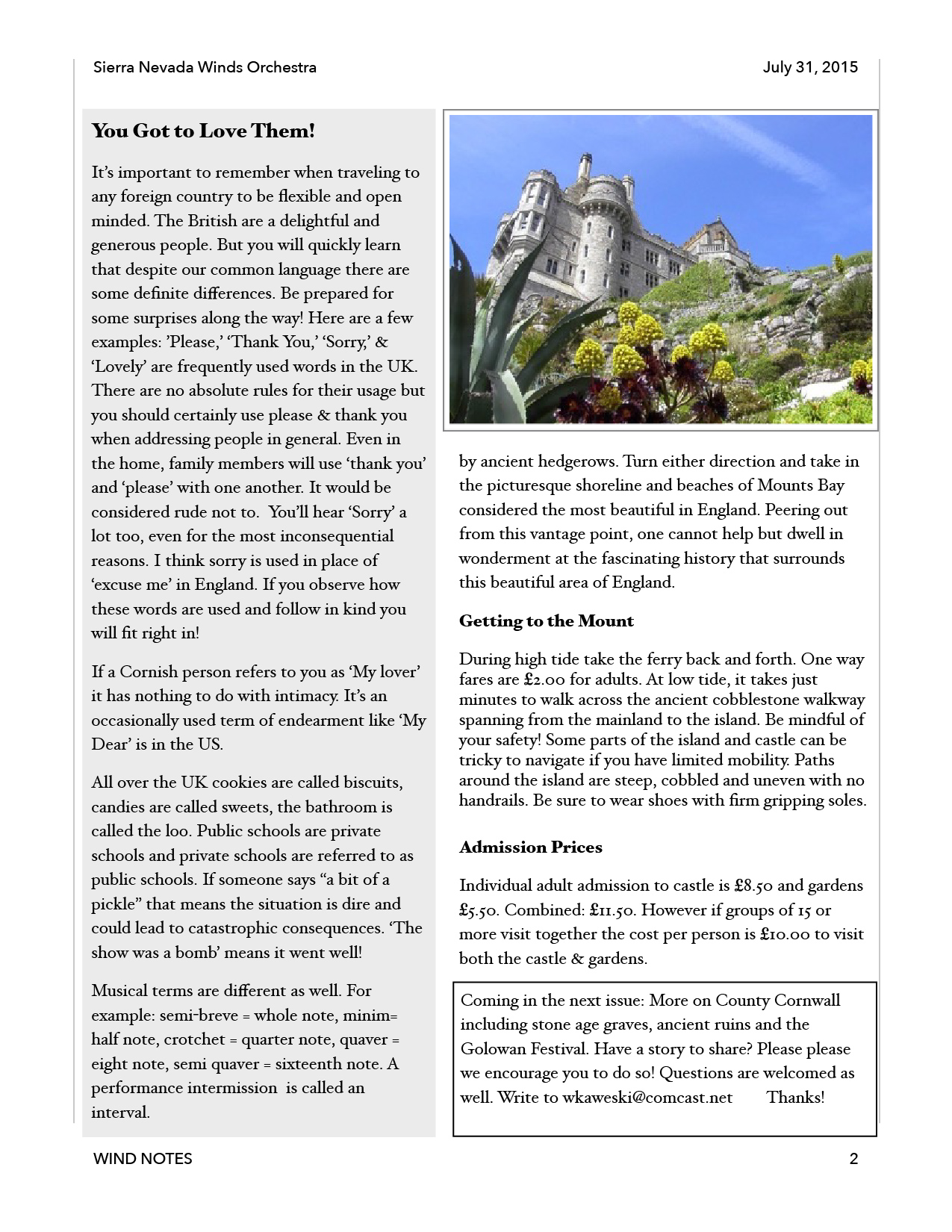 Sierra Nevada Winds Orchestra

July 31, 2015

You Got to Love Them!

It's important to remember when traveling to any foreign country to be flexible and open minded. The British are a delightful and generous people. But you will quickly learn that despite our common language there are some definite differences. Be prepared for some surprises along the way! Here are a few examples: 'Please,' 'Thank You,' 'Sorry,' & 'Lovely' are frequently used words in the UK. There are no absolute rules for their usage but you should certainly use please & thank you when addressing people in general. Even in the home, family members will use 'thank you' and 'please' with one another. It would be considered rude not to. You'll hear 'Sorry' a lot too, even for the most inconsequential reasons. I think sorry is used in place of 'excuse me' in England. If you observe how these words are used and follow in kind you will fit right in!

If a Cornish person refers to you as 'My lover' it has nothing to do with intimacy. It's an occasionally used term of endearment like 'My Dear' is in the US.

All over the UK cookies are called biscuits, candies are called sweets, the bathroom is called the loo. Public schools are private schools and private schools are referred to as public schools. If someone says "a bit of a pickle" that means the situation is dire and could lead to catastrophic consequences. 'The show was a bomb' means it went well!

Musical terms are different as well. For example: semi-breve = whole note, minim= half note, crotchet = quarter note, quaver = eight note, semi quaver = sixteenth note. A performance intermission is called an interval.

by ancient hedgerows. Turn either direction and take in the picturesque shoreline and beaches of Mounts Bay considered the most beautiful in England. Peering out from this vantage point, one cannot help but dwell in wonderment at the fascinating history that surrounds this beautiful area of England.

Getting to the Mount

During high tide take the ferry back and forth. One way fares are £2.00 for adults. At low tide, it takes just minutes to walk across the ancient cobblestone walkway spanning from the mainland to the island. Be mindful of your safety! Some parts of the island and castle can be tricky to navigate if you have limited mobility. Paths around the island are steep, cobbled and uneven with no handrails. Be sure to wear shoes with firm gripping soles.

Admission Prices

Individual adult admission to castle is £8.50 and gardens £5.50. Combined: £11.50. However if groups of 15 or more visit together the cost per person is £10.00 to visit both the castle & gardens.

Coming in the next issue: More on County Cornwall including stone age graves, ancient ruins and the Golowan Festival. Have a story to share? Please please we encourage you to do so! Questions are welcomed as well. Write to wkaweski@comcast.net Thanks!

WIND NOTES

2